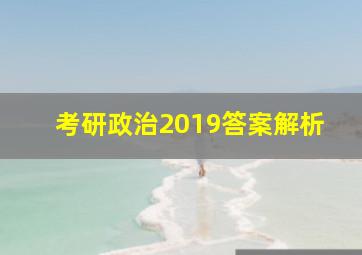 考研政治2019答案解析